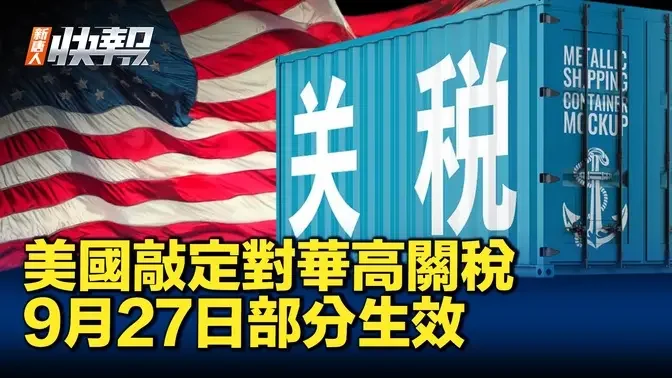 新唐人 快報

关税

METALLIC SHIPPING CONTAINER MOCKUP

美國敲定對華高關稅
9月27日部分生效